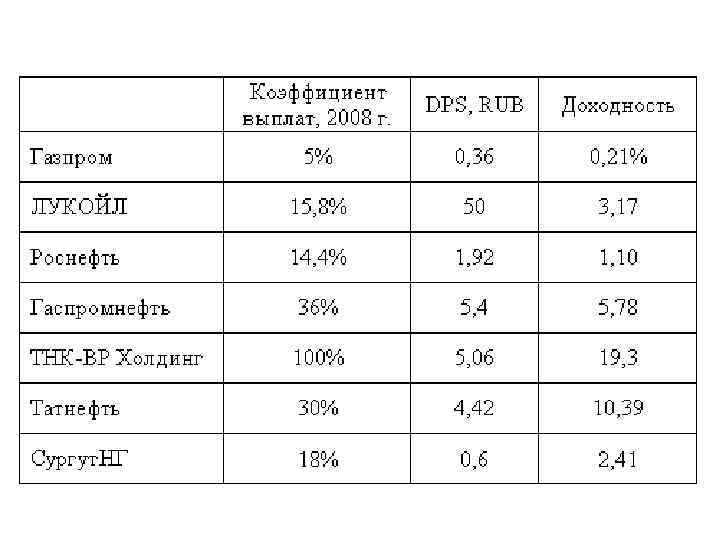 |  | Коэффициент выплат, 2008 г. | DPS, RUB | Доходность |
|---|---|---|---|
| Газпром | 5% | 0,36 | 0,21% |
| ЛУКОЙЛ | 15,8% | 50 | 3,17 |
| Роснефть | 14,4% | 1,92 | 1,10 |
| Гаспромнефть | 36% | 5,4 | 5,78 |
| ТНК-ВР Холдинг | 100% | 5,06 | 19,3 |
| Татнефть | 30% | 4,42 | 10,39 |
| СургутНГ | 18% | 0,6 | 2,41 |